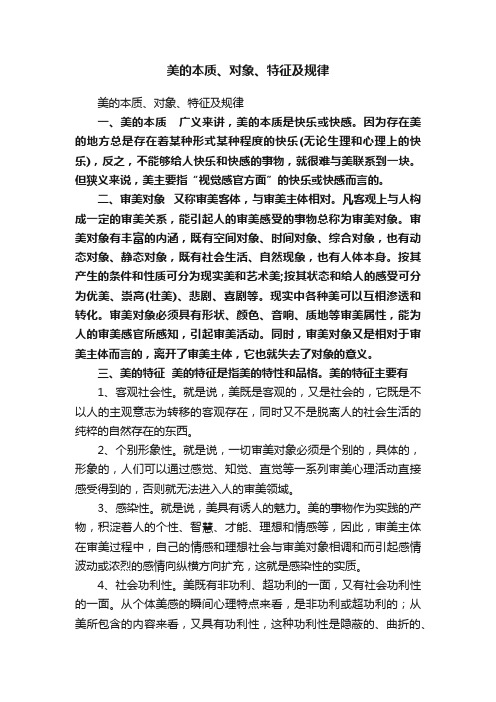 美的本质、对象、特征及规律

美的本质、对象、特征及规律

一、美的本质　广义来讲，美的本质是快乐或快感。因为存在美的地方总是存在着某种形式某种程度的快乐(无论生理和心理上的快乐)，反之，不能够给人快乐和快感的事物，就很难与美联系到一块。但狭义来说，美主要指“视觉感官方面”的快乐或快感而言的。

二、审美对象　又称审美客体，与审美主体相对。凡客观上与人构成一定的审美关系，能引起人的审美感受的事物总称为审美对象。审美对象有丰富的内涵，既有空间对象、时间对象、综合对象，也有动态对象、静态对象，既有社会生活、自然现象，也有人体本身。按其产生的条件和性质可分为现实美和艺术美;按其状态和给人的感受可分为优美、崇高(壮美)、悲剧、喜剧等。现实中各种美可以互相渗透和转化。审美对象必须具有形状、颜色、音响、质地等审美属性，能为人的审美感官所感知，引起审美活动。同时，审美对象又是相对于审美主体而言的，离开了审美主体，它也就失去了对象的意义。

三、美的特征　美的特征是指美的特性和品格。美的特征主要有

1、客观社会性。就是说，美既是客观的，又是社会的，它既是不以人的主观意志为转移的客观存在，同时又不是脱离人的社会生活的纯粹的自然存在的东西。

2、个别形象性。就是说，一切审美对象必须是个别的，具体的，形象的，人们可以通过感觉、知觉、直觉等一系列审美心理活动直接感受得到的，否则就无法进入人的审美领域。

3、感染性。就是说，美具有诱人的魅力。美的事物作为实践的产物，积淀着人的个性、智慧、才能、理想和情感等，因此，审美主体在审美过程中，自己的情感和理想社会与审美对象相调和而引起感情波动或浓烈的感情向纵横方向扩充，这就是感染性的实质。

4、社会功利性。美既有非功利、超功利的一面，又有社会功利性的一面。从个体美感的瞬间心理特点来看，是非功利或超功利的；从美所包含的内容来看，又具有功利性，这种功利性是隐蔽的、曲折的、